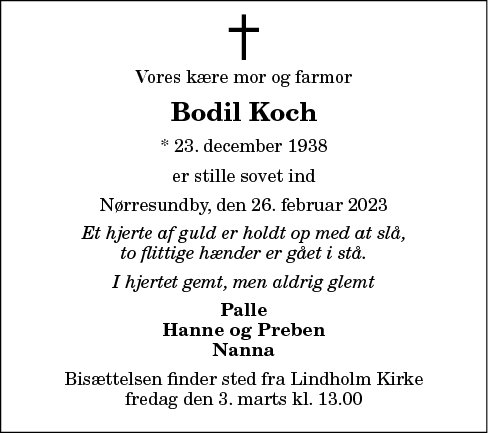 Vores kære mor og farmor

Bodil Koch

* 23. december 1938

er stille sovet ind

Nørresundby, den 26. februar 2023

Et hjerte af guld er holdt op med at slå,
to flittige hænder er gået i stå.

I hjertet gemt, men aldrig glemt

Palle
Hanne og Preben
Nanna

Bisættelsen finder sted fra Lindholm Kirke
fredag den 3. marts kl. 13.00